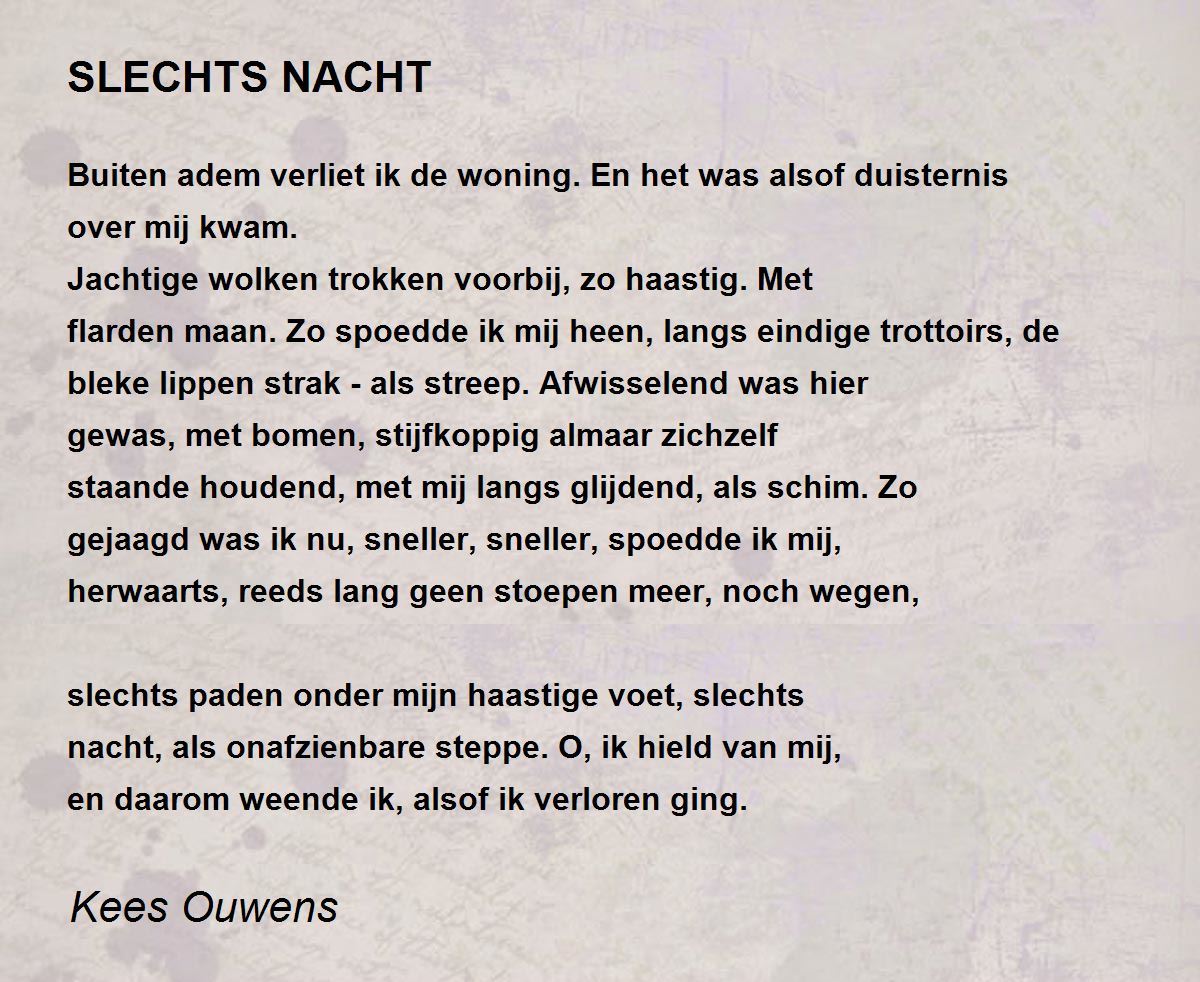 SLECHTS NACHT

Buiten adem verliet ik de woning. En het was alsof duisternis
over mij kwam.
Jachtige wolken trokken voorbij, zo haastig. Met
flarden maan. Zo spoedde ik mij heen, langs eindige trottoirs, de
bleke lippen strak - als streep. Afwisselend was hier
gewas, met bomen, stijfkoppig almaar zichzelf
staande houdend, met mij langs glijdend, als schim. Zo
gejaagd was ik nu, sneller, sneller, spoedde ik mij,
herwaarts, reeds lang geen stoepen meer, noch wegen,

slechts paden onder mijn haastige voet, slechts
nacht, als onafzienbare steppe. O, ik hield van mij,
en daarom weende ik, alsof ik verloren ging.

Kees Ouwens